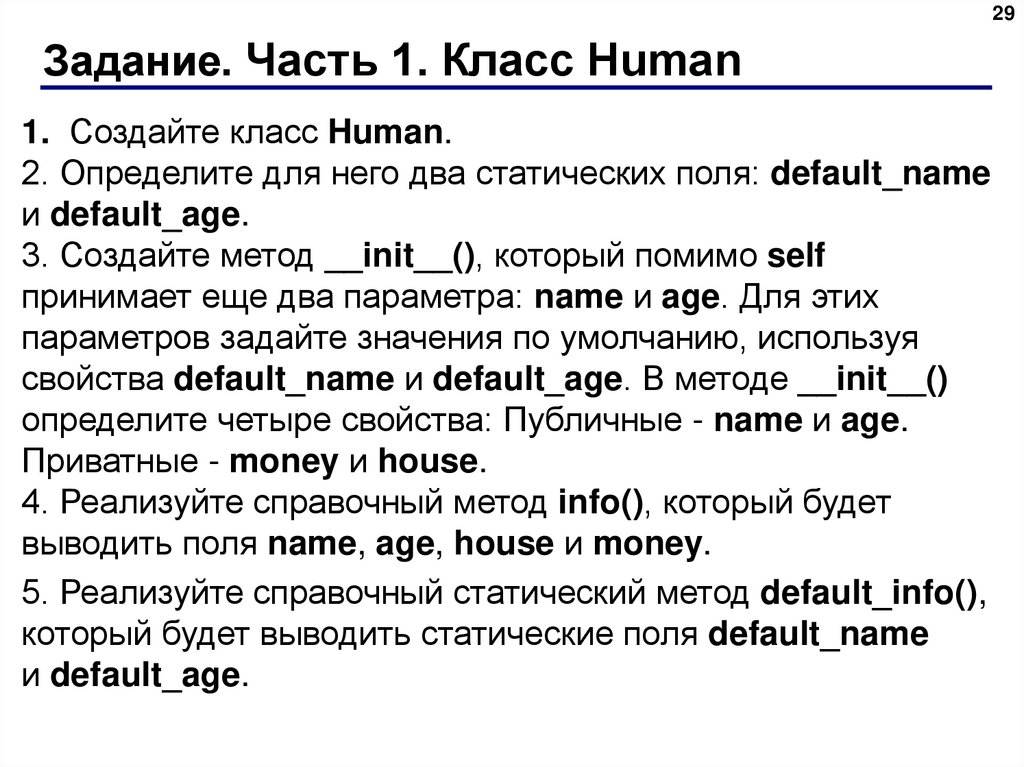 29

Задание. Часть 1. Класс Human

1. Создайте класс Human.
2. Определите для него два статических поля: default_name и default_age.
3. Создайте метод __init__(), который помимо self принимает еще два параметра: name и age. Для этих параметров задайте значения по умолчанию, используя свойства default_name и default_age. В методе __init__() определите четыре свойства: Публичные - name и age. Приватные - money и house.
4. Реализуйте справочный метод info(), который будет выводить поля name, age, house и money.

5. Реализуйте справочный статический метод default_info(), который будет выводить статические поля default_name и default_age.